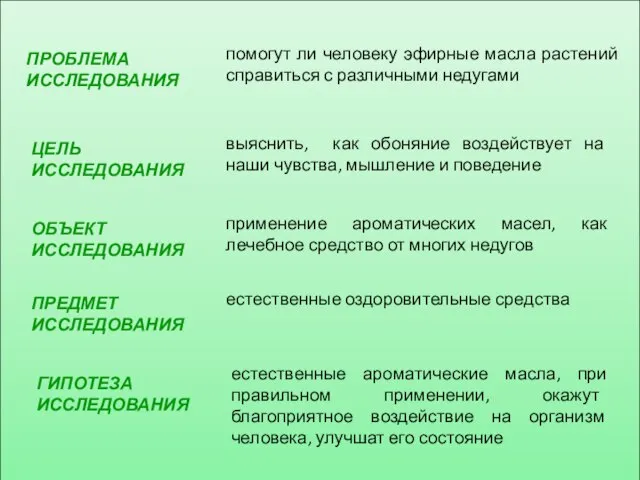 ПРОБЛЕМА ИССЛЕДОВАНИЯ

помогут ли человеку эфирные масла растений справиться с различными недугами

ЦЕЛЬ ИССЛЕДОВАНИЯ

выяснить, как обоняние воздействует на наши чувства, мышление и поведение

ОБЪЕКТ ИССЛЕДОВАНИЯ

применение ароматических масел, как лечебное средство от многих недугов

ПРЕДМЕТ ИССЛЕДОВАНИЯ

естественные оздоровительные средства

ГИПОТЕЗА ИССЛЕДОВАНИЯ

естественные ароматические масла, при правильном применении, окажут благоприятное воздействие на организм человека, улучшат его состояние